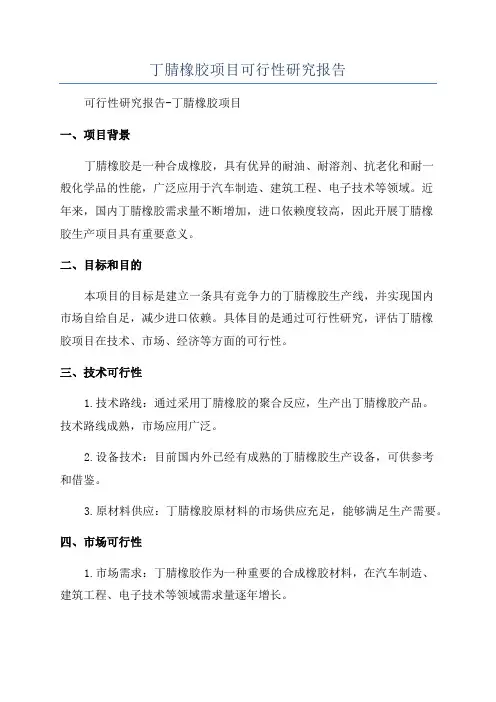 丁腈橡胶项目可行性研究报告

可行性研究报告-丁腈橡胶项目

一、项目背景

丁腈橡胶是一种合成橡胶，具有优异的耐油、耐溶剂、抗老化和耐一般化学品的性能，广泛应用于汽车制造、建筑工程、电子技术等领域。近年来，国内丁腈橡胶需求量不断增加，进口依赖度较高，因此开展丁腈橡胶生产项目具有重要意义。

二、目标和目的

本项目的目标是建立一条具有竞争力的丁腈橡胶生产线，并实现国内市场自给自足，减少进口依赖。具体目的是通过可行性研究，评估丁腈橡胶项目在技术、市场、经济等方面的可行性。

三、技术可行性

1.技术路线：通过采用丁腈橡胶的聚合反应，生产出丁腈橡胶产品。技术路线成熟，市场应用广泛。

2.设备技术：目前国内外已经有成熟的丁腈橡胶生产设备，可供参考和借鉴。

3.原材料供应：丁腈橡胶原材料的市场供应充足，能够满足生产需要。

四、市场可行性

1.市场需求：丁腈橡胶作为一种重要的合成橡胶材料，在汽车制造、建筑工程、电子技术等领域需求量逐年增长。